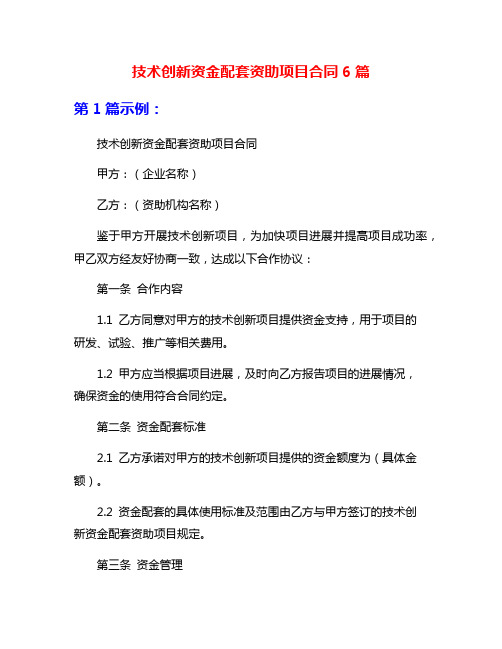 技术创新资金配套资助项目合同 6 篇

第 1 篇示例：

技术创新资金配套资助项目合同

甲方：（企业名称）

乙方：（资助机构名称）

鉴于甲方开展技术创新项目，为加快项目进展并提高项目成功率，甲乙双方经友好协商一致，达成以下合作协议：

第一条 合作内容

1.1 乙方同意对甲方的技术创新项目提供资金支持，用于项目的研发、试验、推广等相关费用。

1.2 甲方应当根据项目进展，及时向乙方报告项目的进展情况，确保资金的使用符合合同约定。

第二条 资金配套标准

2.1 乙方承诺对甲方的技术创新项目提供的资金额度为（具体金额）。

2.2 资金配套的具体使用标准及范围由乙方与甲方签订的技术创新资金配套资助项目规定。

第三条 资金管理